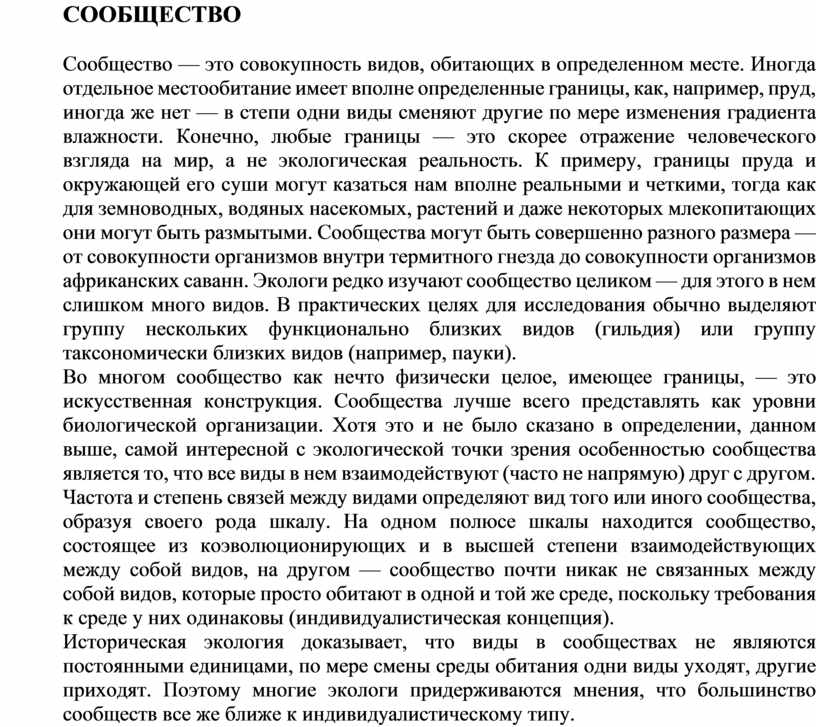 СООБЩЕСТВО

Сообщество — это совокупность видов, обитающих в определенном месте. Иногда отдельное местообитание имеет вполне определенные границы, как, например, пруд, иногда же нет — в степи одни виды сменяют другие по мере изменения градиента влажности. Конечно, любые границы — это скорее отражение человеческого взгляда на мир, а не экологическая реальность. К примеру, границы пруда и окружающей его суши могут казаться нам вполне реальными и четкими, тогда как для земноводных, водяных насекомых, растений и даже некоторых млекопитающих они могут быть размытыми. Сообщества могут быть совершенно разного размера — от совокупности организмов внутри термитного гнезда до совокупности организмов африканских саванн. Экологи редко изучают сообщество целиком — для этого в нем слишком много видов. В практических целях для исследования обычно выделяют группу нескольких функционально близких видов (гильдия) или группу таксономически близких видов (например, пауки).
Во многом сообщество как нечто физически целое, имеющее границы, — это искусственная конструкция. Сообщества лучше всего представлять как уровни биологической организации. Хотя это и не было сказано в определении, данном выше, самой интересной с экологической точки зрения особенностью сообщества является то, что все виды в нем взаимодействуют (часто не напрямую) друг с другом. Частота и степень связей между видами определяют вид того или иного сообщества, образуя своего рода шкалу. На одном полюсе шкалы находится сообщество, состоящее из коэволюционирующих и в высшей степени взаимодействующих между собой видов, на другом — сообщество почти никак не связанных между собой видов, которые просто обитают в одной и той же среде, поскольку требования к среде у них одинаковы (индивидуалистическая концепция).
Историческая экология доказывает, что виды в сообществах не являются постоянными единицами, по мере смены среды обитания одни виды уходят, другие приходят. Поэтому многие экологи придерживаются мнения, что большинство сообществ все же ближе к индивидуалистическому типу.